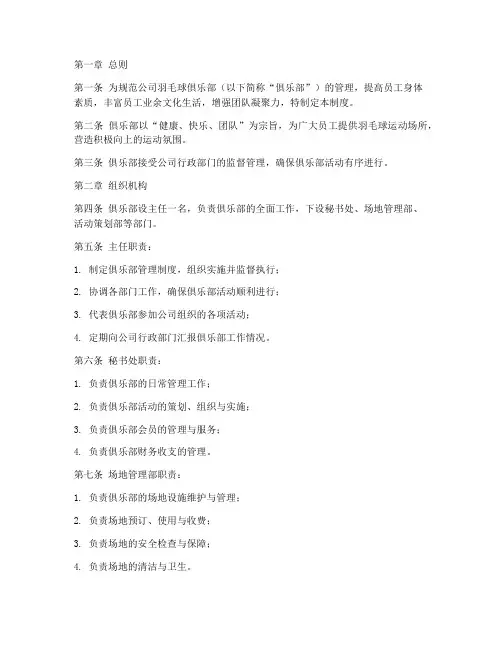 第一章 总则

第一条 为规范公司羽毛球俱乐部（以下简称“俱乐部”）的管理，提高员工身体素质，丰富员工业余文化生活，增强团队凝聚力，特制定本制度。

第二条 俱乐部以“健康、快乐、团队”为宗旨，为广大员工提供羽毛球运动场所，营造积极向上的运动氛围。

第三条 俱乐部接受公司行政部门的监督管理，确保俱乐部活动有序进行。

第二章 组织机构

第四条 俱乐部设主任一名，负责俱乐部的全面工作，下设秘书处、场地管理部、活动策划部等部门。

第五条 主任职责：

1. 制定俱乐部管理制度，组织实施并监督执行；

2. 协调各部门工作，确保俱乐部活动顺利进行；

3. 代表俱乐部参加公司组织的各项活动；

4. 定期向公司行政部门汇报俱乐部工作情况。

第六条 秘书处职责：

1. 负责俱乐部的日常管理工作；

2. 负责俱乐部活动的策划、组织与实施；

3. 负责俱乐部会员的管理与服务；

4. 负责俱乐部财务收支的管理。

第七条 场地管理部职责：

1. 负责俱乐部的场地设施维护与管理；

2. 负责场地预订、使用与收费；

3. 负责场地的安全检查与保障；

4. 负责场地的清洁与卫生。